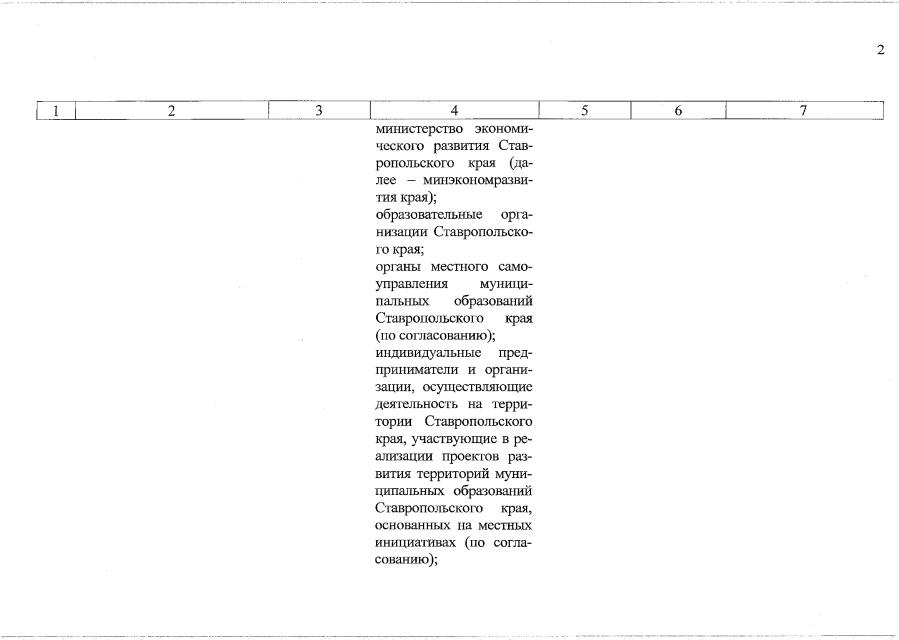 2

| 1 | 2 | 3 | 4 | 5 | 6 | 7 |
|---|---|---|---|---|---|---|
| | | | министерство экономического развития Ставропольского края (далее – минэкономразвития края); образовательные организации Ставропольского края; органы местного самоуправления муниципальных образований Ставропольского края (по согласованию); индивидуальные предприниматели и организации, осуществляющие деятельность на территории Ставропольского края, участвующие в реализации проектов развития территорий муниципальных образований Ставропольского края, основанных на местных инициативах (по согласованию); | | | |